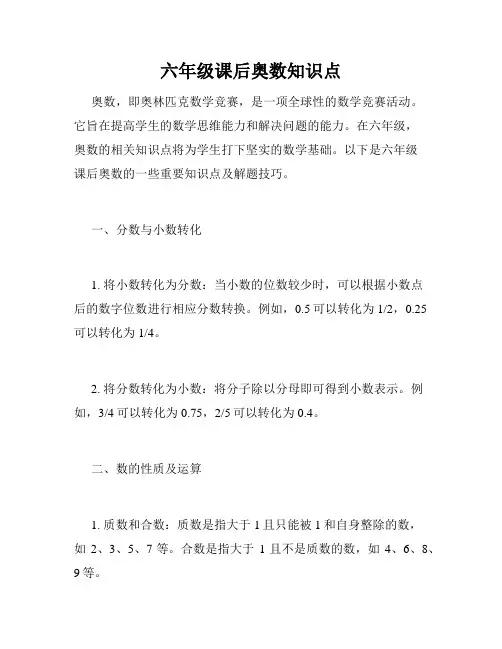 六年级课后奥数知识点

奥数，即奥林匹克数学竞赛，是一项全球性的数学竞赛活动。它旨在提高学生的数学思维能力和解决问题的能力。在六年级，奥数的相关知识点将为学生打下坚实的数学基础。以下是六年级课后奥数的一些重要知识点及解题技巧。

一、分数与小数转化

1. 将小数转化为分数：当小数的位数较少时，可以根据小数点后的数字位数进行相应分数转换。例如，0.5 可以转化为 1/2，0.25 可以转化为 1/4。

2. 将分数转化为小数：将分子除以分母即可得到小数表示。例如，3/4 可以转化为 0.75，2/5 可以转化为 0.4。

二、数的性质及运算

1. 质数和合数：质数是指大于 1 且只能被 1 和自身整除的数，如 2、3、5、7 等。合数是指大于 1 且不是质数的数，如 4、6、8、9 等。